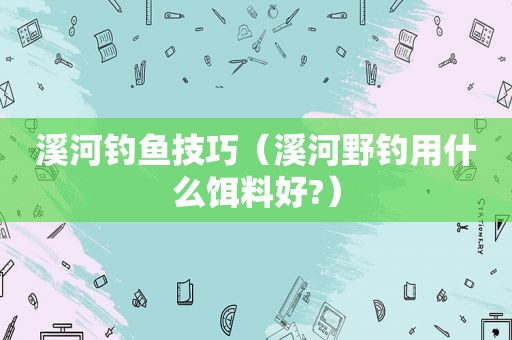 溪河钓鱼技巧（溪河野钓用什么饵料好?）

STATIONERY